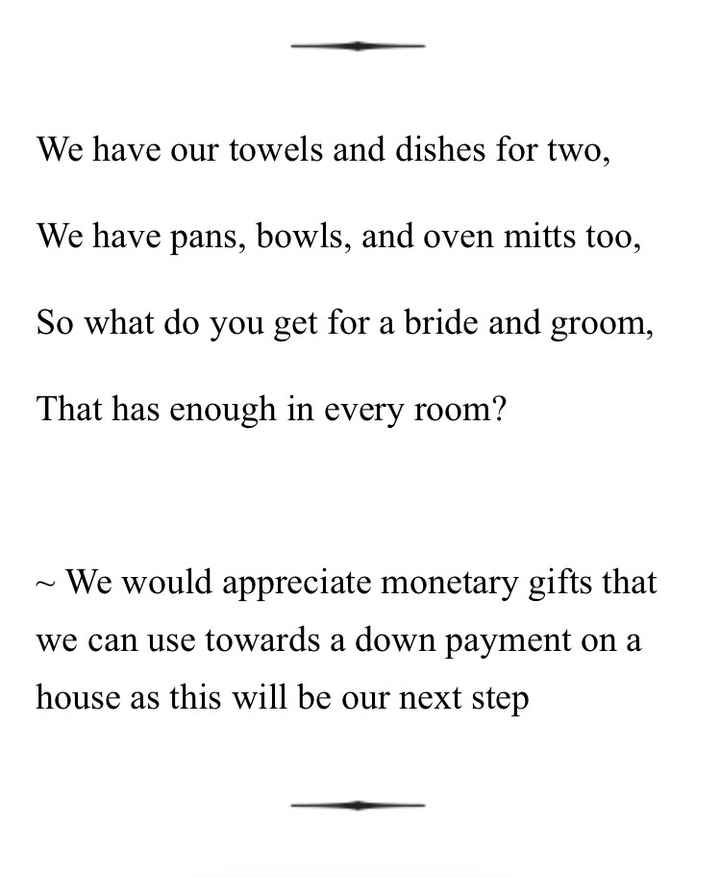 We have our towels and dishes for two,

We have pans, bowls, and oven mitts too,

So what do you get for a bride and groom,

That has enough in every room?

~ We would appreciate monetary gifts that we can use towards a down payment on a house as this will be our next step